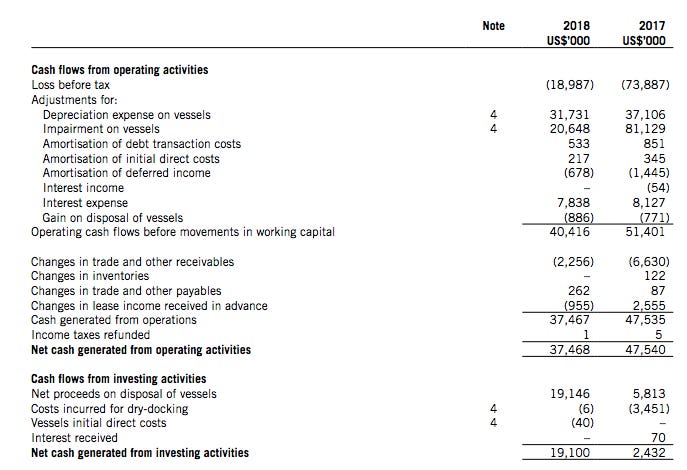 |  | Note | 2018 US$'000 | 2017 US$'000 |
|---|---|---|---|
| **Cash flows from operating activities** |  |  |  |
| Loss before tax |  | (18,987) | (73,887) |
| Adjustments for: |  |  |  |
| Depreciation expense on vessels | 4 | 31,731 | 37,106 |
| Impairment on vessels | 4 | 20,648 | 81,129 |
| Amortisation of debt transaction costs |  | 533 | 851 |
| Amortisation of initial direct costs |  | 217 | 345 |
| Amortisation of deferred income |  | (678) | (1,445) |
| Interest income |  | – | (54) |
| Interest expense |  | 7,838 | 8,127 |
| Gain on disposal of vessels |  | (886) | (771) |
| Operating cash flows before movements in working capital |  | 40,416 | 51,401 |
| Changes in trade and other receivables |  | (2,256) | (6,630) |
| Changes in inventories |  | – | 122 |
| Changes in trade and other payables |  | 262 | 87 |
| Changes in lease income received in advance |  | (955) | 2,555 |
| Cash generated from operations |  | 37,467 | 47,535 |
| Income taxes refunded |  | 1 | 5 |
| **Net cash generated from operating activities** |  | 37,468 | 47,540 |
| **Cash flows from investing activities** |  |  |  |
| Net proceeds on disposal of vessels |  | 19,146 | 5,813 |
| Costs incurred for dry-docking | 4 | (6) | (3,451) |
| Vessels initial direct costs | 4 | (40) | – |
| Interest received |  | – | 70 |
| **Net cash generated from investing activities** |  | 19,100 | 2,432 |